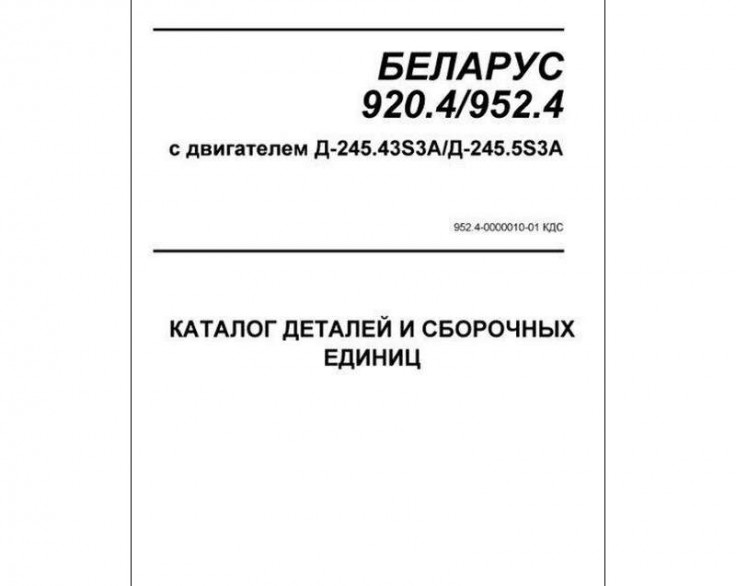 БЕЛАРУС
920.4/952.4

с двигателем Д-245.43S3A/Д-245.5S3A

952.4-0000010-01 КДС

КАТАЛОГ ДЕТАЛЕЙ И СБОРОЧНЫХ ЕДИНИЦ